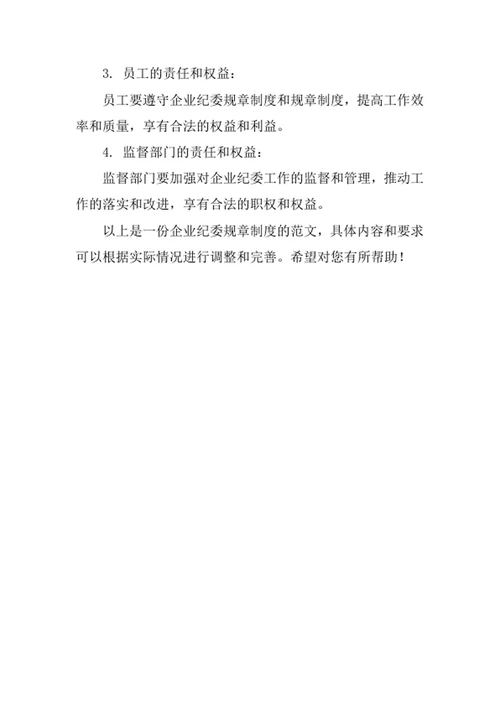 3. 员工的责任和权益：

员工要遵守企业纪委规章制度和规章制度，提高工作效率和质量，享有合法的权益和利益。

4. 监督部门的责任和权益：

监督部门要加强对企业纪委工作的监督和管理，推动工作的落实和改进，享有合法的职权和权益。

以上是一份企业纪委规章制度的范文，具体内容和要求可以根据实际情况进行调整和完善。希望对您有所帮助！